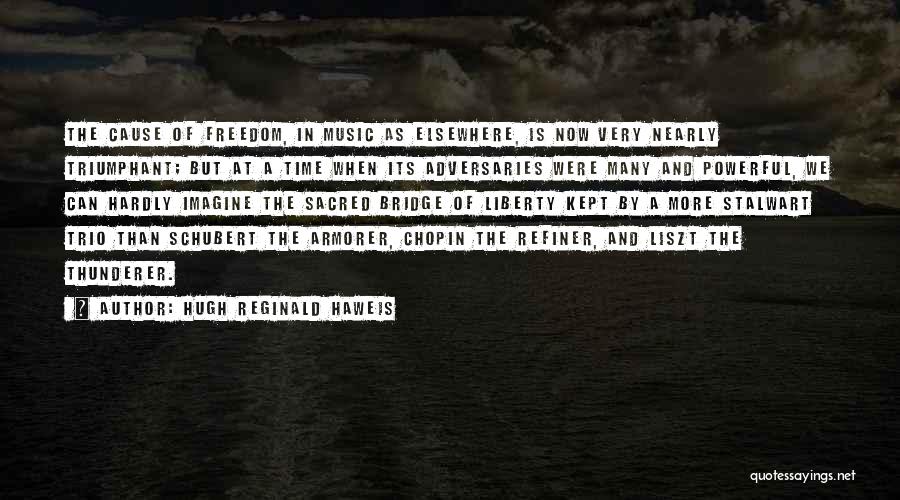 THE CAUSE OF FREEDOM, IN MUSIC AS ELSEWHERE, IS NOW VERY NEARLY TRIUMPHANT; BUT AT A TIME WHEN ITS ADVERSARIES WERE MANY AND POWERFUL, WE CAN HARDLY IMAGINE THE SACRED BRIDGE OF LIBERTY KEPT BY A MORE STALWART TRIO THAN SCHUBERT THE ARMORER, CHOPIN THE REFINER, AND LISZT THE THUNDERER.

AUTHOR: HUGH REGINALD HAWEIS

quotessayings.net